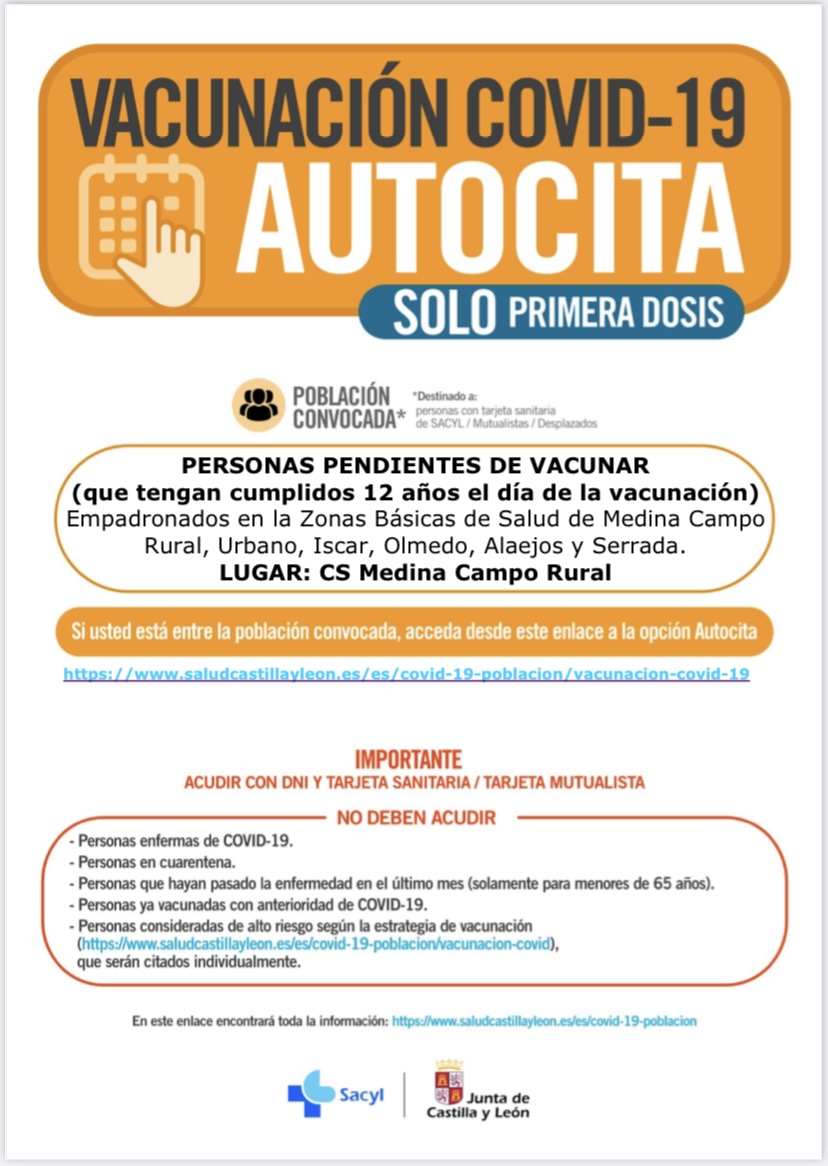 VACUNACIÓN COVID-19
AUTOCITA
SOLO PRIMERA DOSIS

POBLACIÓN CONVOCADA*
*Destinado a: personas con tarjeta sanitaria de SACYL / Mutualistas / Desplazados

PERSONAS PENDIENTES DE VACUNAR
(que tengan cumplidos 12 años el día de la vacunación)
Empadronados en la Zonas Básicas de Salud de Medina Campo Rural, Urbano, Iscar, Olmedo, Alaejos y Serrada.
LUGAR: CS Medina Campo Rural

Si usted está entre la población convocada, acceda desde este enlace a la opción Autocita
https://www.saludcastillayleon.es/es/covid-19-poblacion/vacunacion-covid-19

IMPORTANTE
ACUDIR CON DNI Y TARJETA SANITARIA / TARJETA MUTUALISTA

NO DEBEN ACUDIR
- Personas enfermas de COVID-19.
- Personas en cuarentena.
- Personas que hayan pasado la enfermedad en el último mes (solamente para menores de 65 años).
- Personas ya vacunadas con anterioridad de COVID-19.
- Personas consideradas de alto riesgo según la estrategia de vacunación (https://www.saludcastillayleon.es/es/covid-19-poblacion/vacunacion-covid), que serán citados individualmente.

En este enlace encontrará toda la información: https://www.saludcastillayleon.es/es/covid-19-poblacion

Sacyl
Junta de Castilla y León